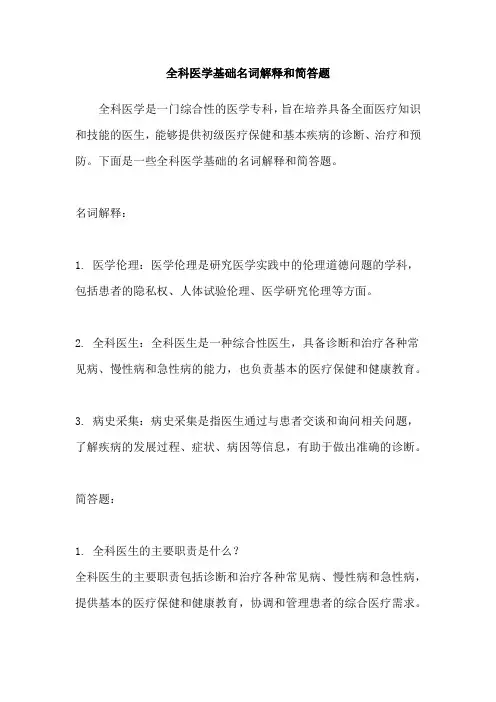 全科医学基础名词解释和简答题

全科医学是一门综合性的医学专科，旨在培养具备全面医疗知识和技能的医生，能够提供初级医疗保健和基本疾病的诊断、治疗和预防。下面是一些全科医学基础的名词解释和简答题。

名词解释：

1. 医学伦理：医学伦理是研究医学实践中的伦理道德问题的学科，包括患者的隐私权、人体试验伦理、医学研究伦理等方面。

2. 全科医生：全科医生是一种综合性医生，具备诊断和治疗各种常见病、慢性病和急性病的能力，也负责基本的医疗保健和健康教育。

3. 病史采集：病史采集是指医生通过与患者交谈和询问相关问题，了解疾病的发展过程、症状、病因等信息，有助于做出准确的诊断。

简答题：

1. 全科医生的主要职责是什么？
全科医生的主要职责包括诊断和治疗各种常见病、慢性病和急性病，提供基本的医疗保健和健康教育，协调和管理患者的综合医疗需求。